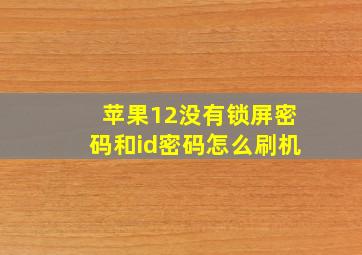 苹果12没有锁屏密码和id密码怎么刷机